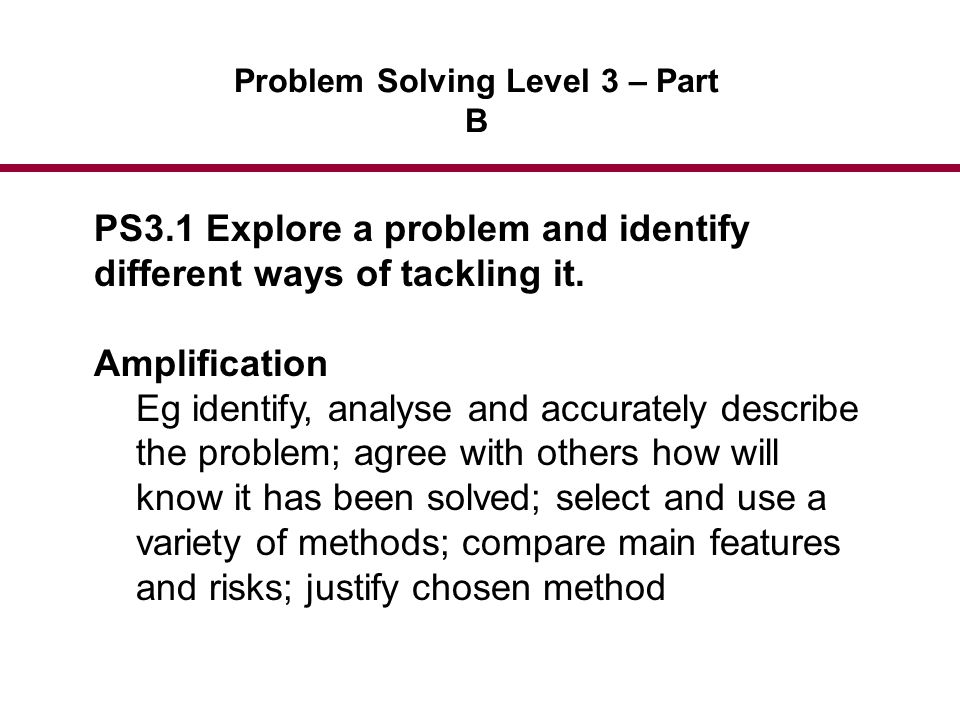 Problem Solving Level 3 – Part B

PS3.1 Explore a problem and identify different ways of tackling it.

Amplification
Eg identify, analyse and accurately describe the problem; agree with others how will know it has been solved; select and use a variety of methods; compare main features and risks; justify chosen method